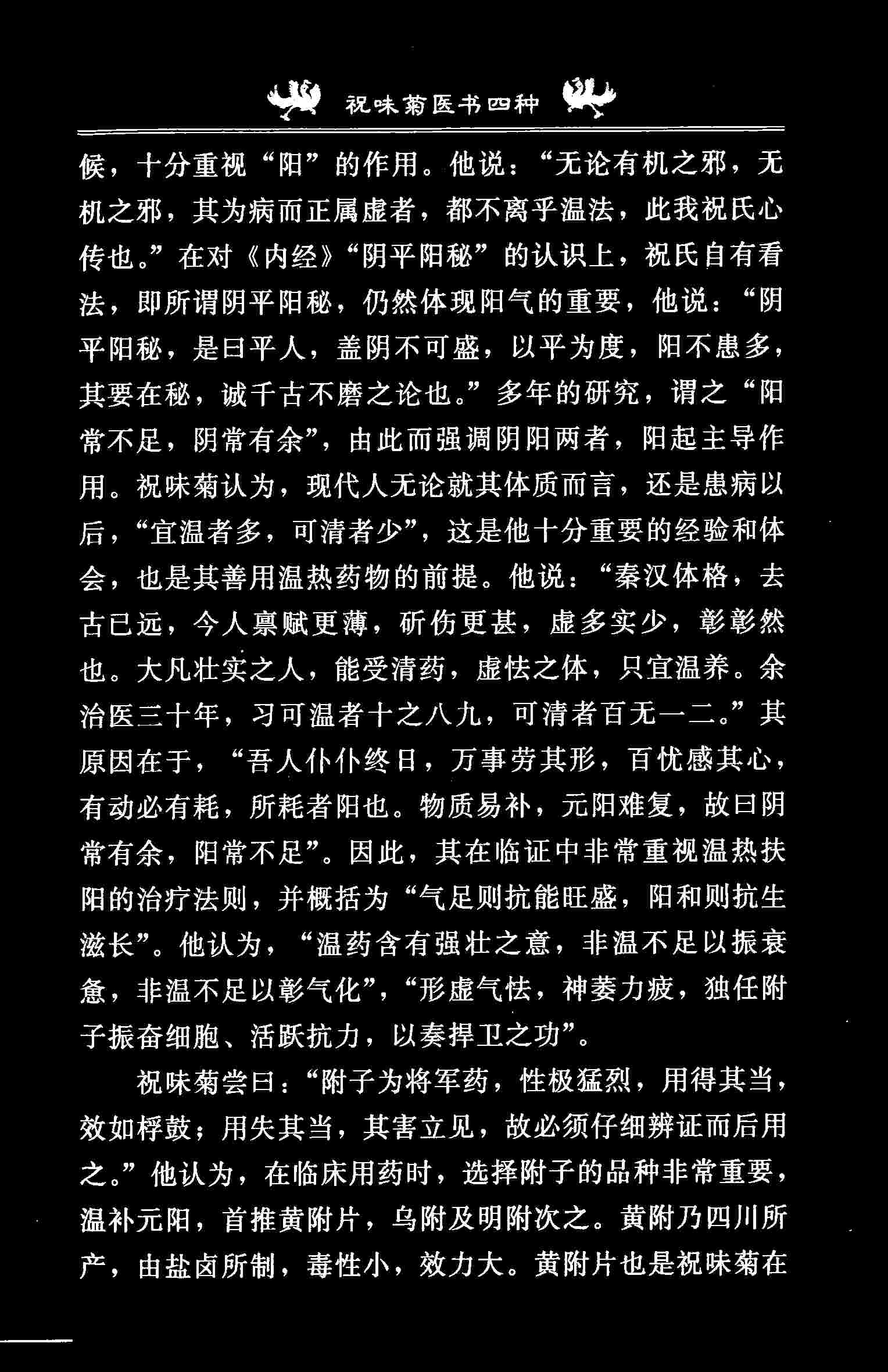 祝味菊医书四种

候，十分重视“阳”的作用。他说：“无论有机之邪，无机之邪，其为病而正属虚者，都不离乎温法，此我祝氏心传也。”在对《内经》“阴平阳秘”的认识上，祝氏自有看法，即所谓阴平阳秘，仍然体现阳气的重要，他说：“阴平阳秘，是曰平人，盖阴不可盛，以平为度，阳不患多，其要在秘，诚千古不磨之论也。”多年的研究，谓之“阳常不足，阴常有余”，由此而强调阴阳两者，阳起主导作用。祝味菊认为，现代人无论就其体质而言，还是患病以后，“宜温者多，可清者少”，这是他十分重要的经验和体会，也是其善用温热药物的前提。他说：“秦汉体格，去古已远，今人禀赋更薄，斫伤更甚，虚多实少，彰彰然也。大凡壮实之人，能受清药，虚怯之体，只宜温养。余治医三十年，习可温者十之八九，可清者百无一二。”其原因在于，“吾人仆仆终日，万事劳其形，百忧感其心，有动必有耗，所耗者阳也。物质易补，元阳难复，故曰阴常有余，阳常不足”。因此，其在临证中非常重视温热扶阳的治疗法则，并概括为“气足则抗能旺盛，阳和则抗生滋长”。他认为，“温药含有强壮之意，非温不足以振衰惫，非温不足以彰气化”，“形虚气怯，神萎力疲，独任附子振奋细胞、活跃抗力，以奏捍卫之功”。

祝味菊尝曰：“附子为将军药，性极猛烈，用得其当，效如桴鼓；用失其当，其害立见，故必须仔细辨证而后用之。”他认为，在临床用药时，选择附子的品种非常重要，温补元阳，首推黄附片，乌附及明附次之。黄附乃四川所产，由盐卤所制，毒性小，效力大。黄附片也是祝味菊在